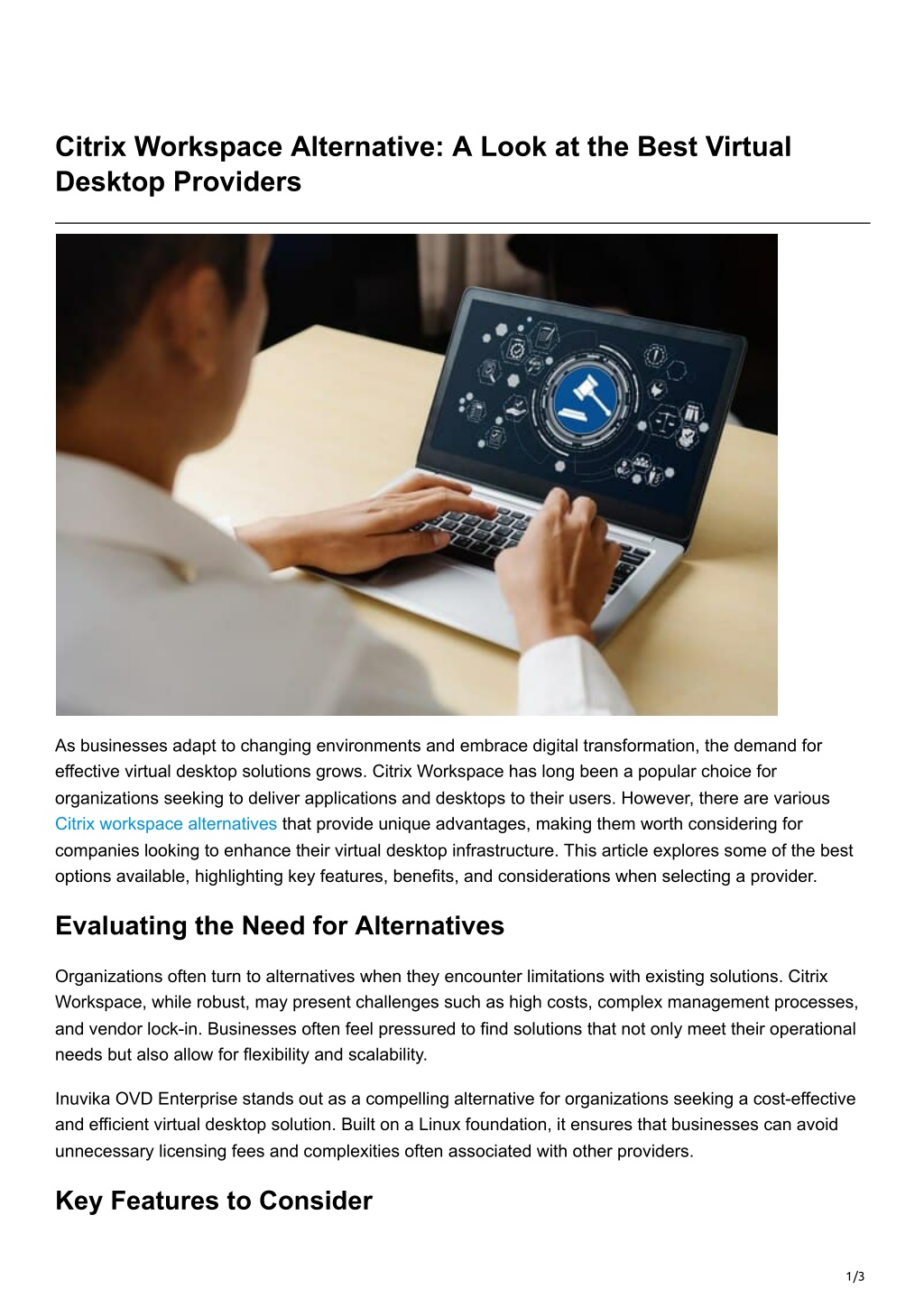 Citrix Workspace Alternative: A Look at the Best Virtual Desktop Providers

As businesses adapt to changing environments and embrace digital transformation, the demand for effective virtual desktop solutions grows. Citrix Workspace has long been a popular choice for organizations seeking to deliver applications and desktops to their users. However, there are various Citrix workspace alternatives that provide unique advantages, making them worth considering for companies looking to enhance their virtual desktop infrastructure. This article explores some of the best options available, highlighting key features, benefits, and considerations when selecting a provider.

Evaluating the Need for Alternatives

Organizations often turn to alternatives when they encounter limitations with existing solutions. Citrix Workspace, while robust, may present challenges such as high costs, complex management processes, and vendor lock-in. Businesses often feel pressured to find solutions that not only meet their operational needs but also allow for flexibility and scalability.

Inuvika OVD Enterprise stands out as a compelling alternative for organizations seeking a cost-effective and efficient virtual desktop solution. Built on a Linux foundation, it ensures that businesses can avoid unnecessary licensing fees and complexities often associated with other providers.

Key Features to Consider

1/3